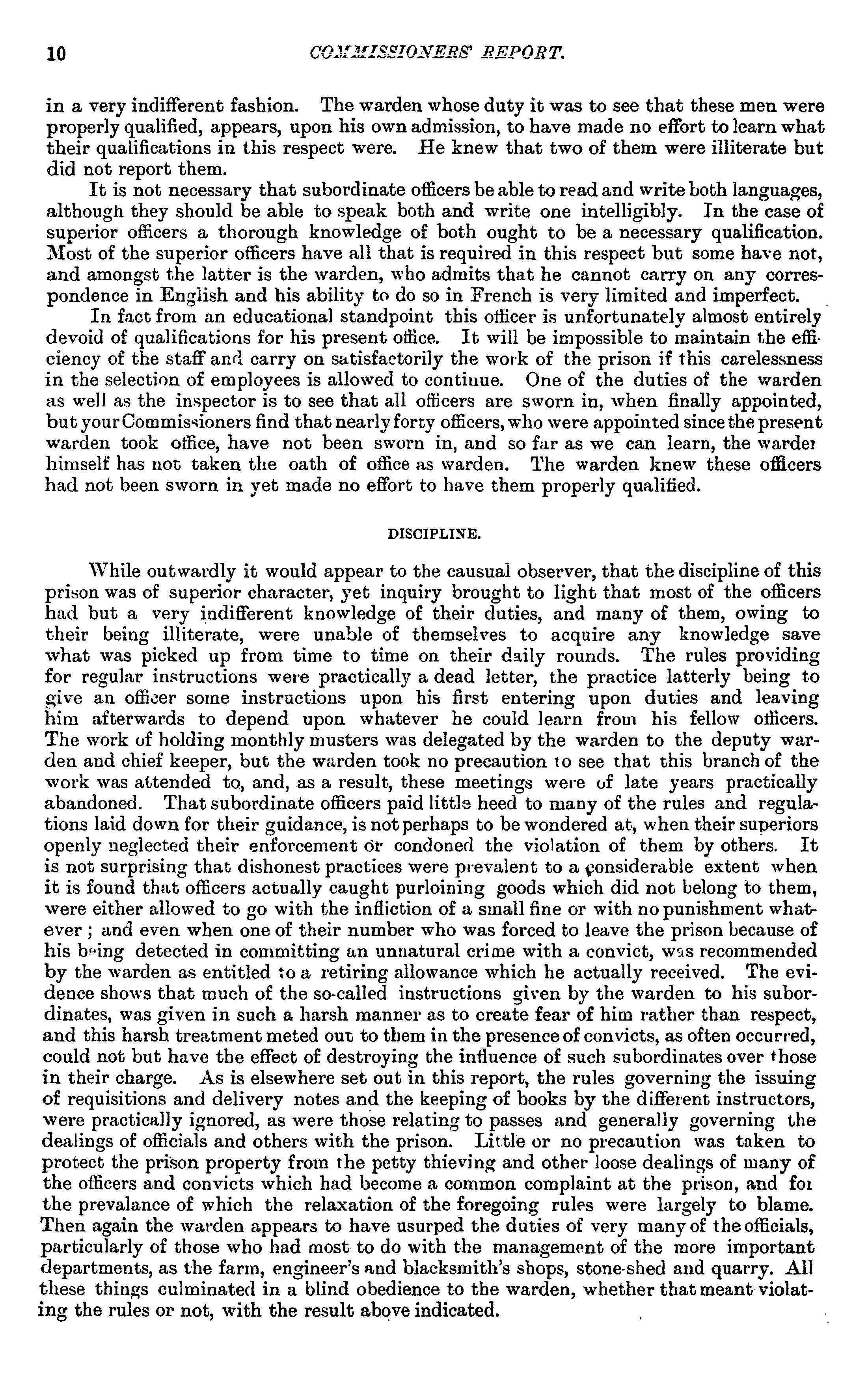 10 COMMISSIONERS' REPORT.

in a very indifferent fashion. The warden whose duty it was to see that these men were properly qualified, appears, upon his own admission, to have made no effort to learn what their qualifications in this respect were. He knew that two of them were illiterate but did not report them.

It is not necessary that subordinate officers be able to read and write both languages, although they should be able to speak both and write one intelligibly. In the case of superior officers a thorough knowledge of both ought to be a necessary qualification. Most of the superior officers have all that is required in this respect but some have not, and amongst the latter is the warden, who admits that he cannot carry on any correspondence in English and his ability to do so in French is very limited and imperfect.

In fact from an educational standpoint this officer is unfortunately almost entirely devoid of qualifications for his present office. It will be impossible to maintain the efficiency of the staff and carry on satisfactorily the work of the prison if this carelessness in the selection of employees is allowed to continue. One of the duties of the warden as well as the inspector is to see that all officers are sworn in, when finally appointed, but your Commissioners find that nearly forty officers, who were appointed since the present warden took office, have not been sworn in, and so far as we can learn, the warder himself has not taken the oath of office as warden. The warden knew these officers had not been sworn in yet made no effort to have them properly qualified.

DISCIPLINE.

While outwardly it would appear to the causual observer, that the discipline of this prison was of superior character, yet inquiry brought to light that most of the officers had but a very indifferent knowledge of their duties, and many of them, owing to their being illiterate, were unable of themselves to acquire any knowledge save what was picked up from time to time on their daily rounds. The rules providing for regular instructions were practically a dead letter, the practice latterly being to give an officer some instructions upon his first entering upon duties and leaving him afterwards to depend upon whatever he could learn from his fellow officers. The work of holding monthly musters was delegated by the warden to the deputy warden and chief keeper, but the warden took no precaution to see that this branch of the work was attended to, and, as a result, these meetings were of late years practically abandoned. That subordinate officers paid little heed to many of the rules and regulations laid down for their guidance, is not perhaps to be wondered at, when their superiors openly neglected their enforcement or condoned the violation of them by others. It is not surprising that dishonest practices were prevalent to a considerable extent when it is found that officers actually caught purloining goods which did not belong to them, were either allowed to go with the infliction of a small fine or with no punishment whatever ; and even when one of their number who was forced to leave the prison because of his being detected in committing an unnatural crime with a convict, was recommended by the warden as entitled to a retiring allowance which he actually received. The evidence shows that much of the so-called instructions given by the warden to his subordinates, was given in such a harsh manner as to create fear of him rather than respect, and this harsh treatment meted out to them in the presence of convicts, as often occurred, could not but have the effect of destroying the influence of such subordinates over those in their charge. As is elsewhere set out in this report, the rules governing the issuing of requisitions and delivery notes and the keeping of books by the different instructors, were practically ignored, as were those relating to passes and generally governing the dealings of officials and others with the prison. Little or no precaution was taken to protect the prison property from the petty thieving and other loose dealings of many of the officers and convicts which had become a common complaint at the prison, and for the prevalance of which the relaxation of the foregoing rules were largely to blame. Then again the warden appears to have usurped the duties of very many of the officials, particularly of those who had most to do with the management of the more important departments, as the farm, engineer's and blacksmith's shops, stone-shed and quarry. All these things culminated in a blind obedience to the warden, whether that meant violating the rules or not, with the result above indicated.